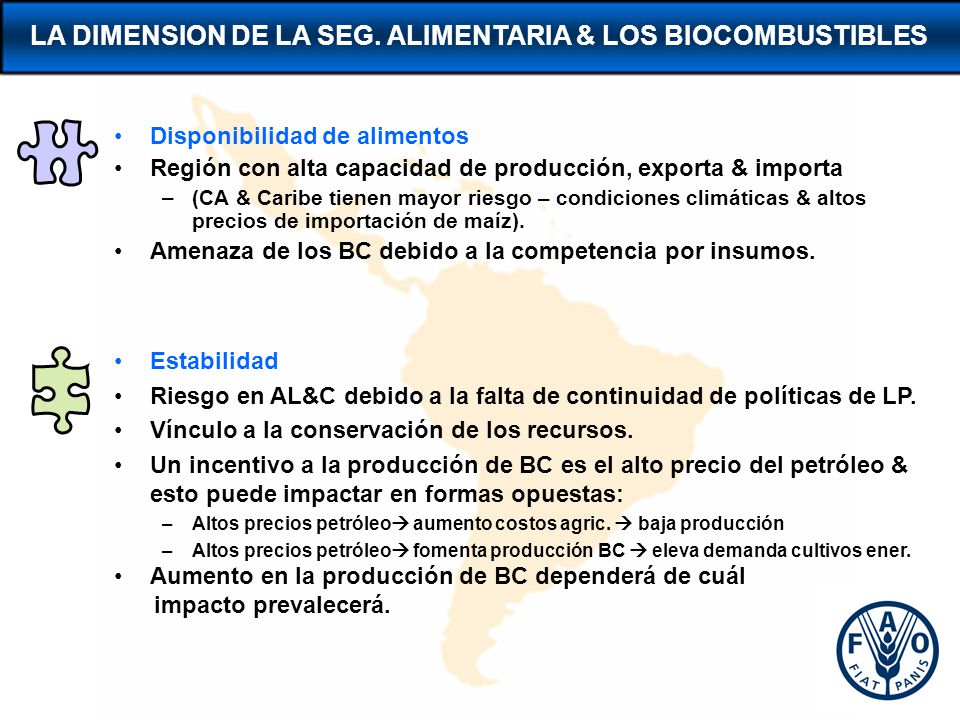 LA DIMENSION DE LA SEG. ALIMENTARIA & LOS BIOCOMBUSTIBLES

• Disponibilidad de alimentos
• Región con alta capacidad de producción, exporta & importa
– (CA & Caribe tienen mayor riesgo – condiciones climáticas & altos precios de importación de maíz).
• Amenaza de los BC debido a la competencia por insumos.

• Estabilidad
• Riesgo en AL&C debido a la falta de continuidad de políticas de LP.
• Vínculo a la conservación de los recursos.
• Un incentivo a la producción de BC es el alto precio del petróleo & esto puede impactar en formas opuestas:
– Altos precios petróleo→ aumento costos agric. → baja producción
– Altos precios petróleo→ fomenta producción BC → eleva demanda cultivos ener.
• Aumento en la producción de BC dependerá de cuál impacto prevalecerá.

F A O
FIAT PANIS